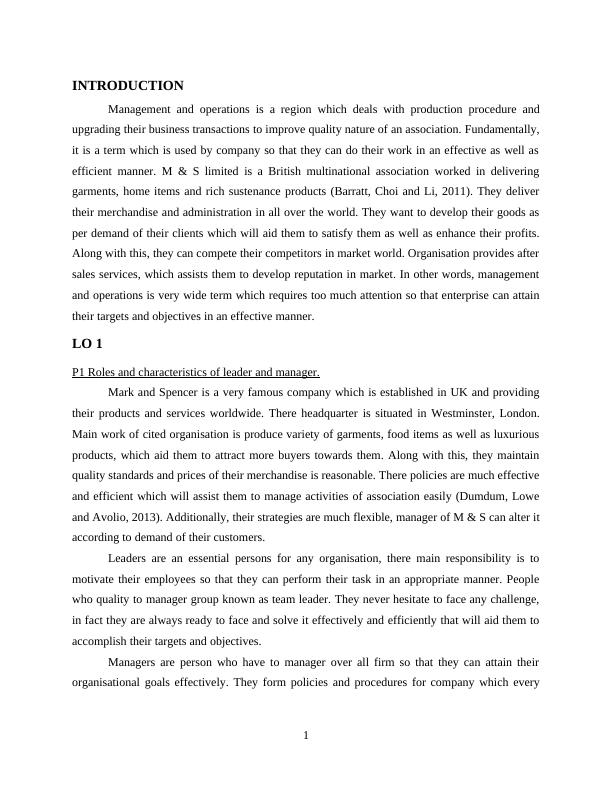 INTRODUCTION

Management and operations is a region which deals with production procedure and upgrading their business transactions to improve quality nature of an association. Fundamentally, it is a term which is used by company so that they can do their work in an effective as well as efficient manner. M & S limited is a British multinational association worked in delivering garments, home items and rich sustenance products (Barratt, Choi and Li, 2011). They deliver their merchandise and administration in all over the world. They want to develop their goods as per demand of their clients which will aid them to satisfy them as well as enhance their profits. Along with this, they can compete their competitors in market world. Organisation provides after sales services, which assists them to develop reputation in market. In other words, management and operations is very wide term which requires too much attention so that enterprise can attain their targets and objectives in an effective manner.

LO 1

P1 Roles and characteristics of leader and manager.

Mark and Spencer is a very famous company which is established in UK and providing their products and services worldwide. There headquarter is situated in Westminster, London. Main work of cited organisation is produce variety of garments, food items as well as luxurious products, which aid them to attract more buyers towards them. Along with this, they maintain quality standards and prices of their merchandise is reasonable. There policies are much effective and efficient which will assist them to manage activities of association easily (Dumdum, Lowe and Avolio, 2013). Additionally, their strategies are much flexible, manager of M & S can alter it according to demand of their customers.

Leaders are an essential persons for any organisation, there main responsibility is to motivate their employees so that they can perform their task in an appropriate manner. People who quality to manager group known as team leader. They never hesitate to face any challenge, in fact they are always ready to face and solve it effectively and efficiently that will aid them to accomplish their targets and objectives.

Managers are person who have to manager over all firm so that they can attain their organisational goals effectively. They form policies and procedures for company which every

1